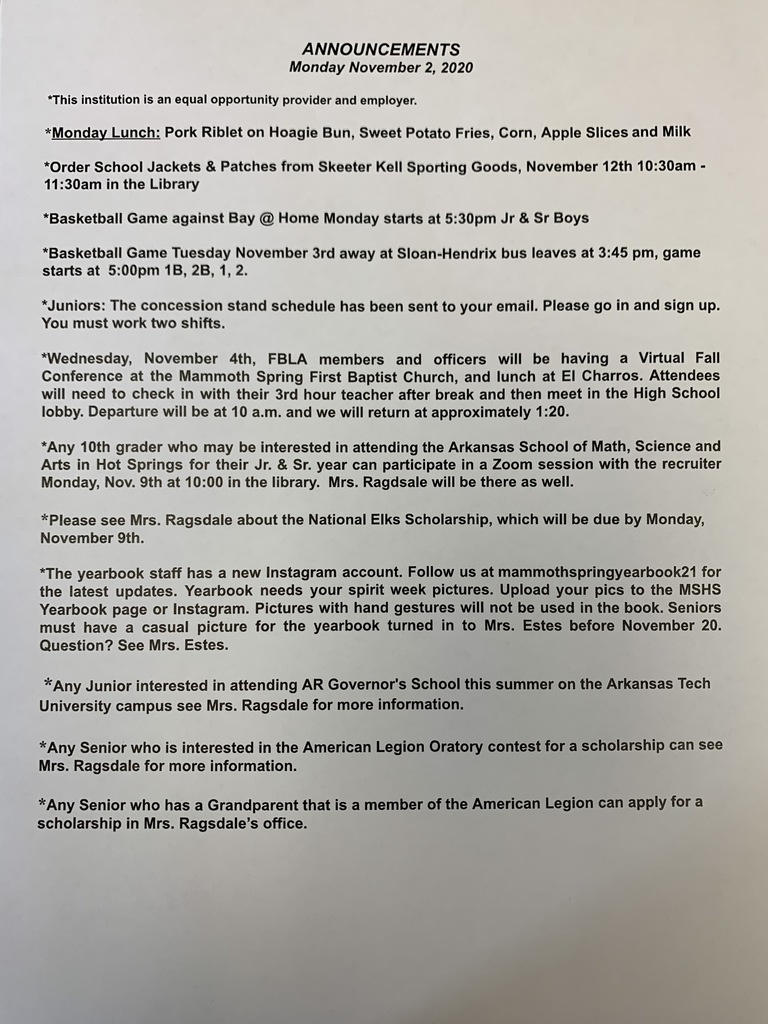 ANNOUNCEMENTS
Monday November 2, 2020

*This institution is an equal opportunity provider and employer.

*Monday Lunch: Pork Riblet on Hoagie Bun, Sweet Potato Fries, Corn, Apple Slices and Milk

*Order School Jackets & Patches from Skeeter Kell Sporting Goods, November 12th 10:30am - 11:30am in the Library

*Basketball Game against Bay @ Home Monday starts at 5:30pm Jr & Sr Boys

*Basketball Game Tuesday November 3rd away at Sloan-Hendrix bus leaves at 3:45 pm, game starts at 5:00pm 1B, 2B, 1, 2.

*Juniors: The concession stand schedule has been sent to your email. Please go in and sign up. You must work two shifts.

*Wednesday, November 4th, FBLA members and officers will be having a Virtual Fall Conference at the Mammoth Spring First Baptist Church, and lunch at El Charros. Attendees will need to check in with their 3rd hour teacher after break and then meet in the High School lobby. Departure will be at 10 a.m. and we will return at approximately 1:20.

*Any 10th grader who may be interested in attending the Arkansas School of Math, Science and Arts in Hot Springs for their Jr. & Sr. year can participate in a Zoom session with the recruiter Monday, Nov. 9th at 10:00 in the library. Mrs. Ragdsale will be there as well.

*Please see Mrs. Ragsdale about the National Elks Scholarship, which will be due by Monday, November 9th.

*The yearbook staff has a new Instagram account. Follow us at mammothspringyearbook21 for the latest updates. Yearbook needs your spirit week pictures. Upload your pics to the MSHS Yearbook page or Instagram. Pictures with hand gestures will not be used in the book. Seniors must have a casual picture for the yearbook turned in to Mrs. Estes before November 20. Question? See Mrs. Estes.

*Any Junior interested in attending AR Governor's School this summer on the Arkansas Tech University campus see Mrs. Ragsdale for more information.

*Any Senior who is interested in the American Legion Oratory contest for a scholarship can see Mrs. Ragsdale for more information.

*Any Senior who has a Grandparent that is a member of the American Legion can apply for a scholarship in Mrs. Ragsdale's office.